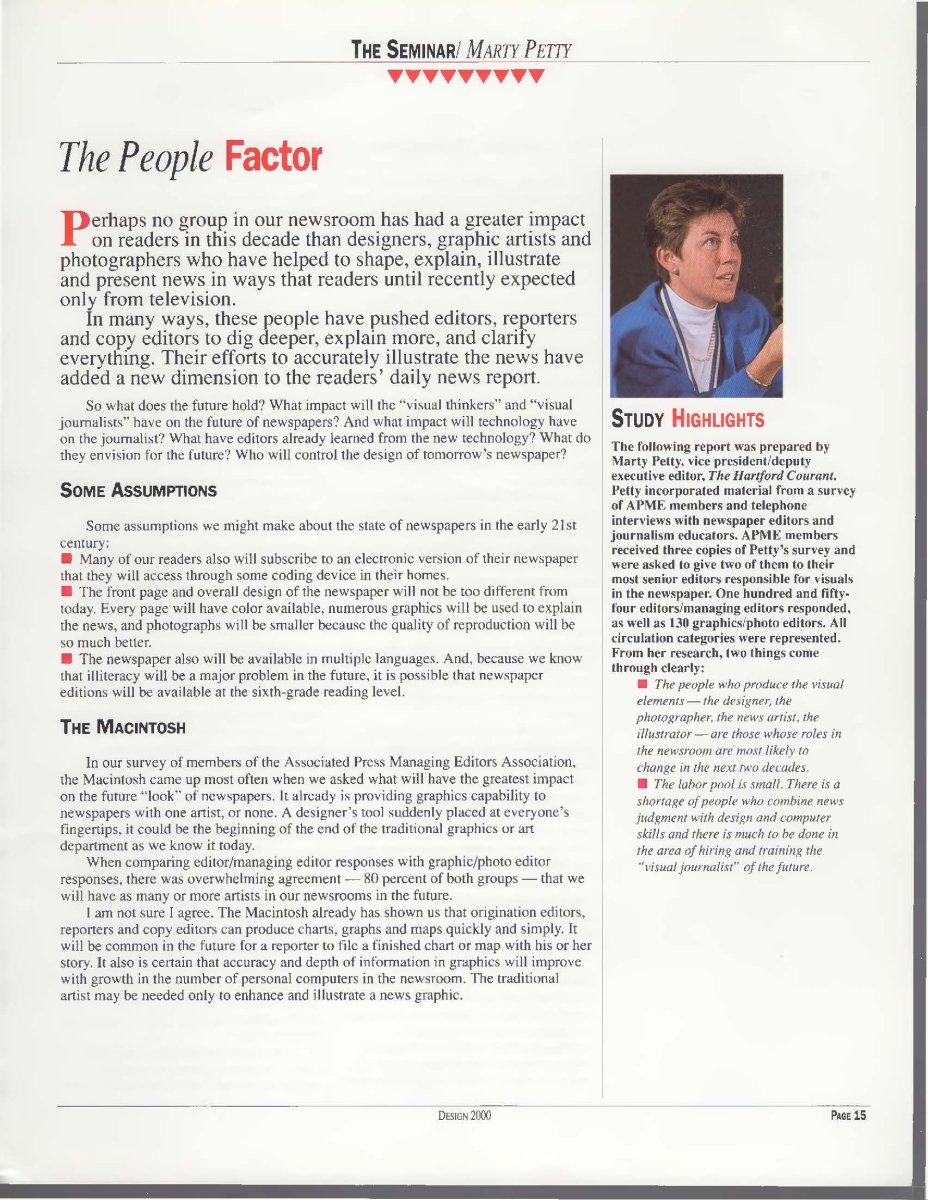 THE SEMINAR/ MARTY PETTY

The People Factor

Perhaps no group in our newsroom has had a greater impact on readers in this decade than designers, graphic artists and photographers who have helped to shape, explain, illustrate and present news in ways that readers until recently expected only from television.

In many ways, these people have pushed editors, reporters and copy editors to dig deeper, explain more, and clarify everything. Their efforts to accurately illustrate the news have added a new dimension to the readers' daily news report.

So what does the future hold? What impact will the "visual thinkers" and "visual journalists" have on the future of newspapers? And what impact will technology have on the journalist? What have editors already learned from the new technology? What do they envision for the future? Who will control the design of tomorrow's newspaper?

SOME ASSUMPTIONS

Some assumptions we might make about the state of newspapers in the early 21st century:

■ Many of our readers also will subscribe to an electronic version of their newspaper that they will access through some coding device in their homes.

■ The front page and overall design of the newspaper will not be too different from today. Every page will have color available, numerous graphics will be used to explain the news, and photographs will be smaller because the quality of reproduction will be so much better.

■ The newspaper also will be available in multiple languages. And, because we know that illiteracy will be a major problem in the future, it is possible that newspaper editions will be available at the sixth-grade reading level.

THE MACINTOSH

In our survey of members of the Associated Press Managing Editors Association, the Macintosh came up most often when we asked what will have the greatest impact on the future "look" of newspapers. It already is providing graphics capability to newspapers with one artist, or none. A designer's tool suddenly placed at everyone's fingertips, it could be the beginning of the end of the traditional graphics or art department as we know it today.

When comparing editor/managing editor responses with graphic/photo editor responses, there was overwhelming agreement — 80 percent of both groups — that we will have as many or more artists in our newsrooms in the future.

I am not sure I agree. The Macintosh already has shown us that origination editors, reporters and copy editors can produce charts, graphs and maps quickly and simply. It will be common in the future for a reporter to file a finished chart or map with his or her story. It also is certain that accuracy and depth of information in graphics will improve with growth in the number of personal computers in the newsroom. The traditional artist may be needed only to enhance and illustrate a news graphic.

STUDY HIGHLIGHTS

The following report was prepared by Marty Petty, vice president/deputy executive editor, The Hartford Courant. Petty incorporated material from a survey of APME members and telephone interviews with newspaper editors and journalism educators. APME members received three copies of Petty's survey and were asked to give two of them to their most senior editors responsible for visuals in the newspaper. One hundred and fifty-four editors/managing editors responded, as well as 130 graphics/photo editors. All circulation categories were represented. From her research, two things come through clearly:

■ The people who produce the visual elements — the designer, the photographer, the news artist, the illustrator — are those whose roles in the newsroom are most likely to change in the next two decades.

■ The labor pool is small. There is a shortage of people who combine news judgment with design and computer skills and there is much to be done in the area of hiring and training the "visual journalist" of the future.

DESIGN 2000

PAGE 15